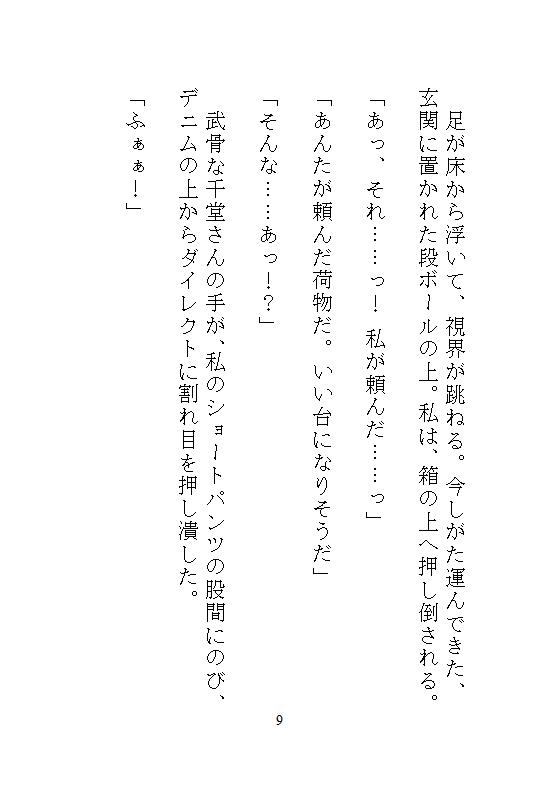 足が床から浮いて、視界が跳ねる。今しがた運んできた、玄関に置かれた段ボールの上。私は、箱の上へ押し倒される。

「あっ、それ……っ！　私が頼んだ……っ」

「あんたが頼んだ荷物だ。いい台になりそうだ」

「そんな……あっ!?」

武骨な千堂さんの手が、私のショートパンツの股間にのび、デニムの上からダイレクトに割れ目を押し潰した。

「ふぁぁ！」

9